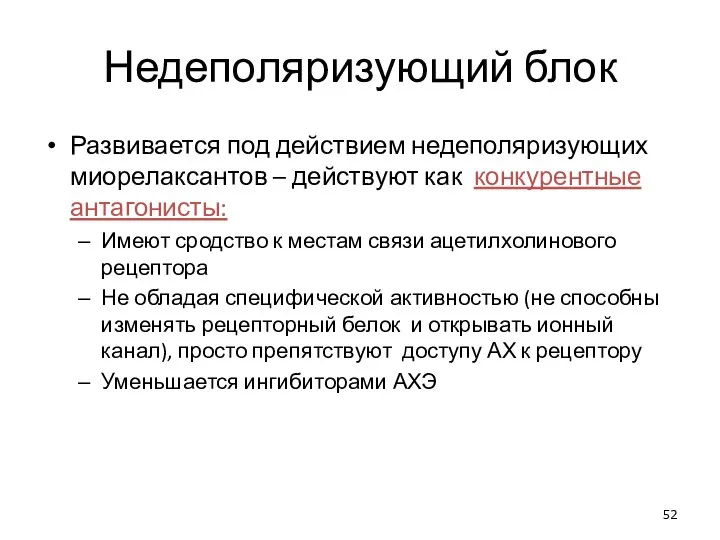 Недеполяризующий блок

• Развивается под действием недеполяризующих миорелаксантов – действуют как конкурентные антагонисты:
– Имеют сродство к местам связи ацетилхолинового рецептора
– Не обладая специфической активностью (не способны изменять рецепторный белок и открывать ионный канал), просто препятствуют доступу АХ к рецептору
– Уменьшается ингибиторами АХЭ

52